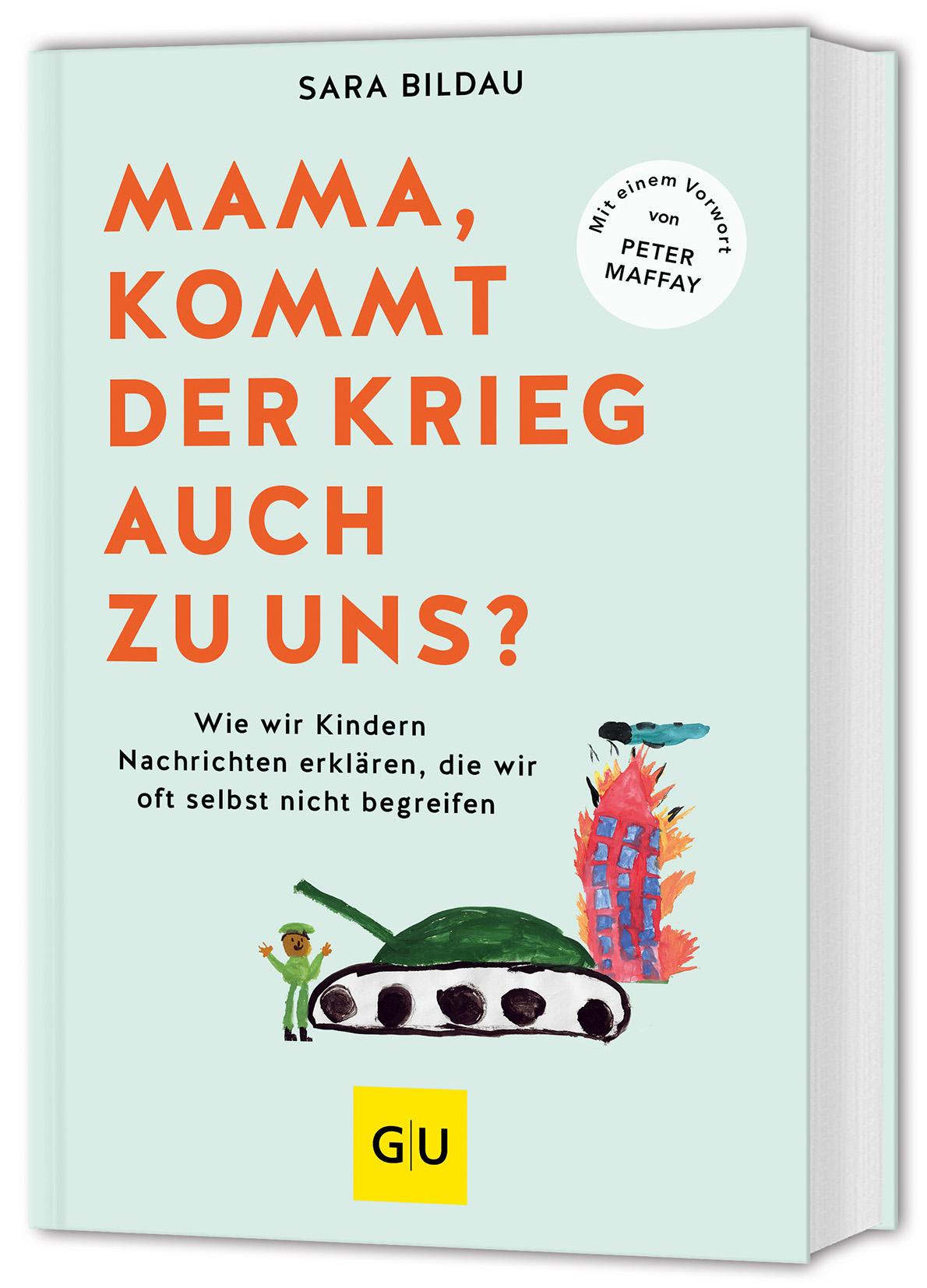 SARA BILDAU

MAMA, KOMMT DER KRIEG AUCH ZU UNS?

Mit einem Vorwort von PETER MAFFAY

Wie wir Kindern Nachrichten erklären, die wir oft selbst nicht begreifen

G|U